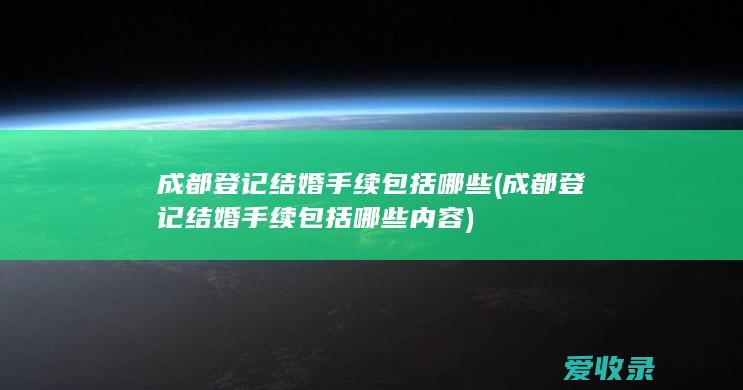 成都登记结婚手续包括哪些(成都登记结婚手续包括哪些内容)

爱收录